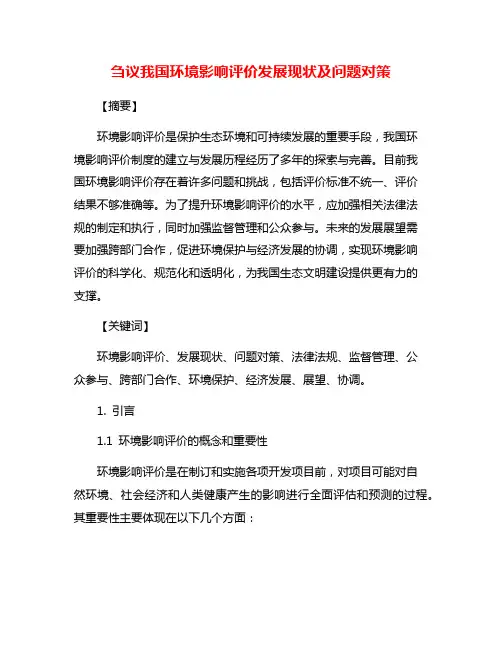 刍议我国环境影响评价发展现状及问题对策

【摘要】

环境影响评价是保护生态环境和可持续发展的重要手段，我国环境影响评价制度的建立与发展历程经历了多年的探索与完善。目前我国环境影响评价存在着许多问题和挑战，包括评价标准不统一、评价结果不够准确等。为了提升环境影响评价的水平，应加强相关法律法规的制定和执行，同时加强监督管理和公众参与。未来的发展展望需要加强跨部门合作，促进环境保护与经济发展的协调，实现环境影响评价的科学化、规范化和透明化，为我国生态文明建设提供更有力的支撑。

【关键词】

环境影响评价、发展现状、问题对策、法律法规、监督管理、公众参与、跨部门合作、环境保护、经济发展、展望、协调。

1. 引言

1.1 环境影响评价的概念和重要性

环境影响评价是在制订和实施各项开发项目前，对项目可能对自然环境、社会经济和人类健康产生的影响进行全面评估和预测的过程。其重要性主要体现在以下几个方面：